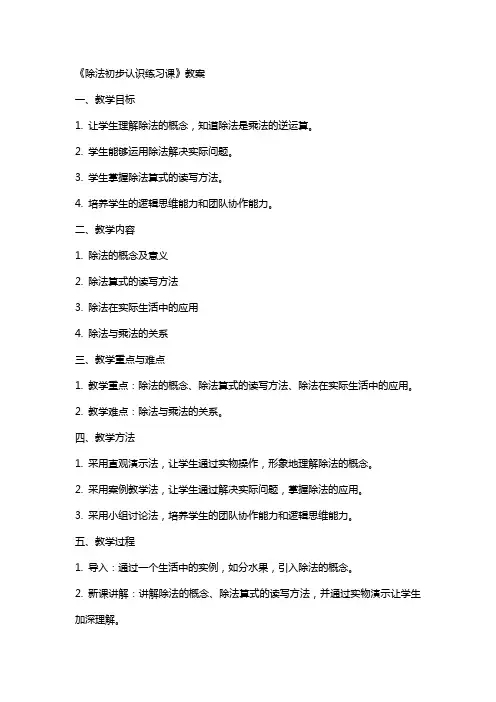 《除法初步认识练习课》教案

一、教学目标

1. 让学生理解除法的概念，知道除法是乘法的逆运算。

2. 学生能够运用除法解决实际问题。

3. 学生掌握除法算式的读写方法。

4. 培养学生的逻辑思维能力和团队协作能力。

二、教学内容

1. 除法的概念及意义

2. 除法算式的读写方法

3. 除法在实际生活中的应用

4. 除法与乘法的关系

三、教学重点与难点

1. 教学重点：除法的概念、除法算式的读写方法、除法在实际生活中的应用。

2. 教学难点：除法与乘法的关系。

四、教学方法

1. 采用直观演示法，让学生通过实物操作，形象地理解除法的概念。

2. 采用案例教学法，让学生通过解决实际问题，掌握除法的应用。

3. 采用小组讨论法，培养学生的团队协作能力和逻辑思维能力。

五、教学过程

1. 导入：通过一个生活中的实例，如分水果，引入除法的概念。

2. 新课讲解：讲解除法的概念、除法算式的读写方法，并通过实物演示让学生加深理解。